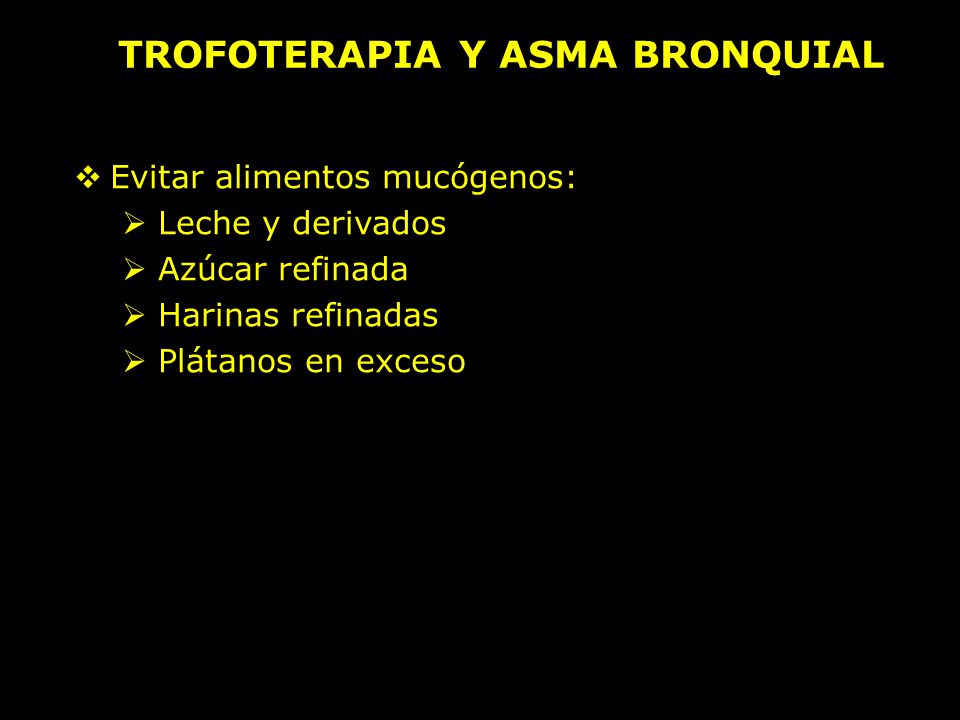 TROFOTERAPIA Y ASMA BRONQUIAL

❖ Evitar alimentos mucógenos:
➢ Leche y derivados
➢ Azúcar refinada
➢ Harinas refinadas
➢ Plátanos en exceso